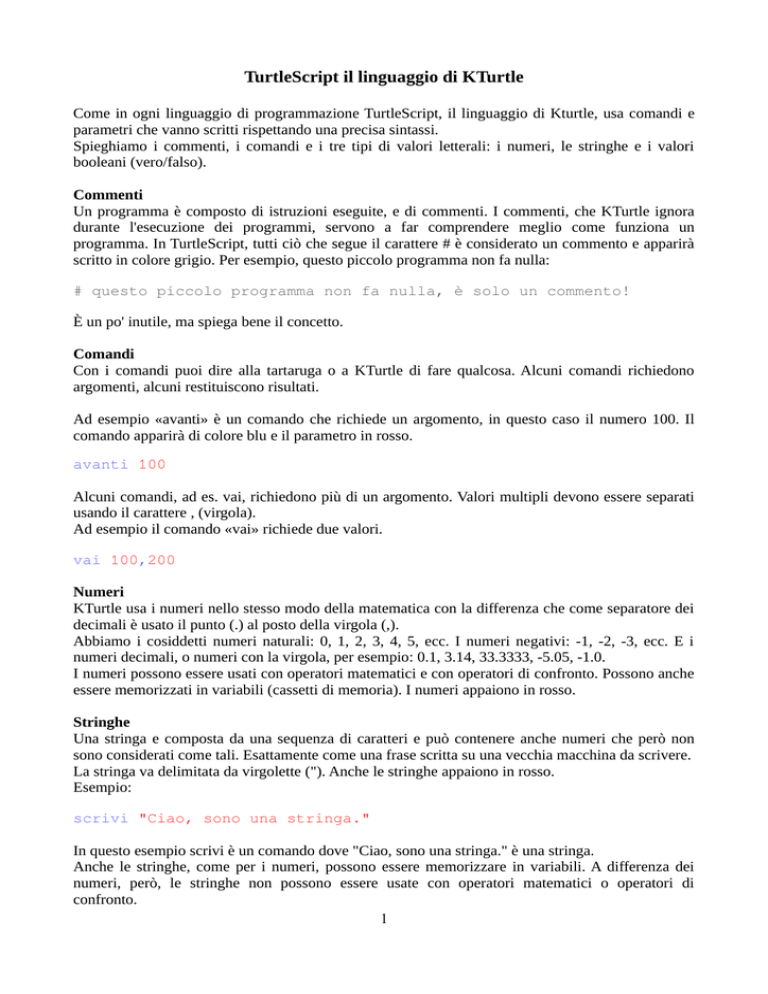 TurtleScript il linguaggio di KTurtle

Come in ogni linguaggio di programmazione TurtleScript, il linguaggio di Kturtle, usa comandi e parametri che vanno scritti rispettando una precisa sintassi.
Spieghiamo i commenti, i comandi e i tre tipi di valori letterali: i numeri, le stringhe e i valori booleani (vero/falso).

Commenti
Un programma è composto di istruzioni eseguite, e di commenti. I commenti, che KTurtle ignora durante l'esecuzione dei programmi, servono a far comprendere meglio come funziona un programma. In TurtleScript, tutti ciò che segue il carattere # è considerato un commento e apparirà scritto in colore grigio. Per esempio, questo piccolo programma non fa nulla:

# questo piccolo programma non fa nulla, è solo un commento!

È un po' inutile, ma spiega bene il concetto.

Comandi
Con i comandi puoi dire alla tartaruga o a KTurtle di fare qualcosa. Alcuni comandi richiedono argomenti, alcuni restituiscono risultati.

Ad esempio «avanti» è un comando che richiede un argomento, in questo caso il numero 100. Il comando apparirà di colore blu e il parametro in rosso.

avanti 100

Alcuni comandi, ad es. vai, richiedono più di un argomento. Valori multipli devono essere separati usando il carattere , (virgola).
Ad esempio il comando «vai» richiede due valori.

vai 100,200

Numeri
KTurtle usa i numeri nello stesso modo della matematica con la differenza che come separatore dei decimali è usato il punto (.) al posto della virgola (,).
Abbiamo i cosiddetti numeri naturali: 0, 1, 2, 3, 4, 5, ecc. I numeri negativi: -1, -2, -3, ecc. E i numeri decimali, o numeri con la virgola, per esempio: 0.1, 3.14, 33.3333, -5.05, -1.0.
I numeri possono essere usati con operatori matematici e con operatori di confronto. Possono anche essere memorizzati in variabili (cassetti di memoria). I numeri appaiono in rosso.

Stringhe
Una stringa e composta da una sequenza di caratteri e può contenere anche numeri che però non sono considerati come tali. Esattamente come una frase scritta su una vecchia macchina da scrivere.
La stringa va delimitata da virgolette ("). Anche le stringhe appaiono in rosso.
Esempio:

scrivi "Ciao, sono una stringa."

In questo esempio scrivi è un comando dove "Ciao, sono una stringa." è una stringa.
Anche le stringhe, come per i numeri, possono essere memorizzare in variabili. A differenza dei numeri, però, le stringhe non possono essere usate con operatori matematici o operatori di confronto.

1